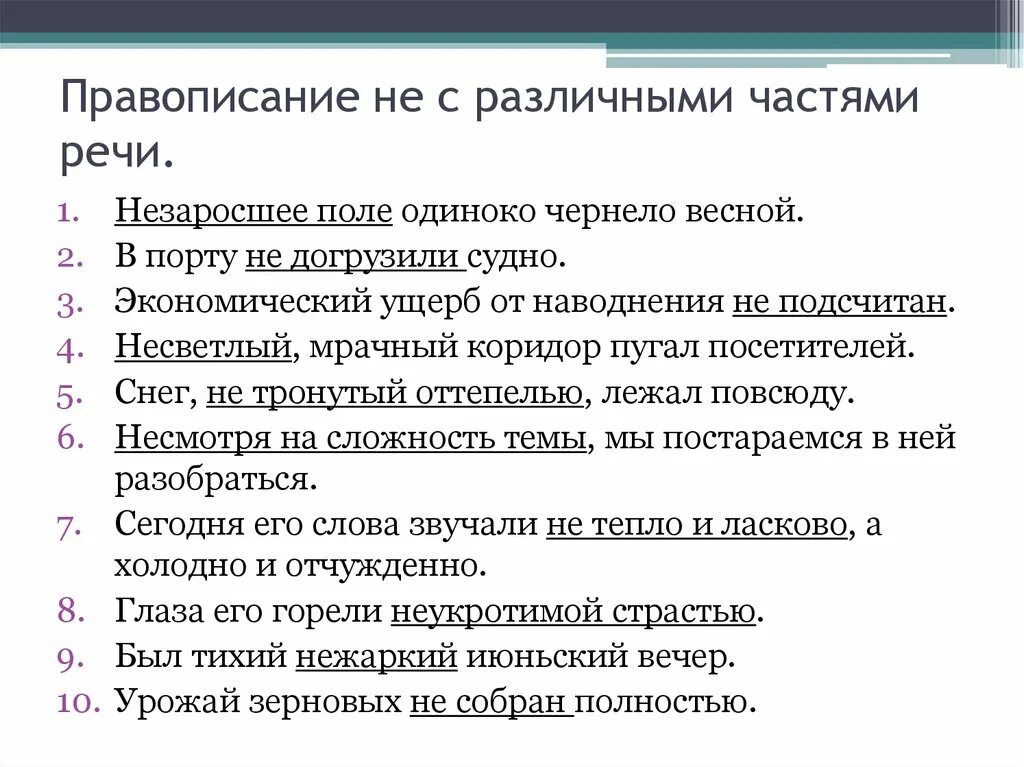 Правописание не с различными частями речи.

1. Незаросшее поле одиноко чернело весной.
2. В порту не догрузили судно.
3. Экономический ущерб от наводнения не подсчитан.
4. Несветлый, мрачный коридор пугал посетителей.
5. Снег, не тронутый оттепелью, лежал повсюду.
6. Несмотря на сложность темы, мы постараемся в ней разобраться.
7. Сегодня его слова звучали не тепло и ласково, а холодно и отчужденно.
8. Глаза его горели неукротимой страстью.
9. Был тихий нежаркий июньский вечер.
10. Урожай зерновых не собран полностью.